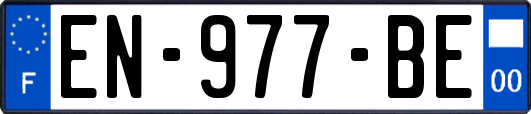 F
EN-977-BE
00